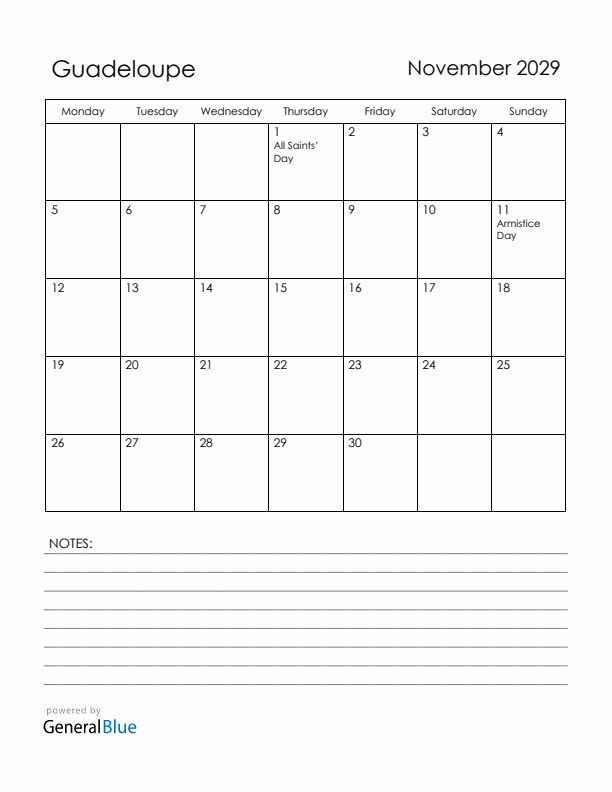 Guadeloupe

November 2029

| Monday | Tuesday | Wednesday | Thursday | Friday | Saturday | Sunday |
|---|---|---|---|---|---|---|
| | | | 1 All Saints' Day | 2 | 3 | 4 |
| 5 | 6 | 7 | 8 | 9 | 10 | 11 Armistice Day |
| 12 | 13 | 14 | 15 | 16 | 17 | 18 |
| 19 | 20 | 21 | 22 | 23 | 24 | 25 |
| 26 | 27 | 28 | 29 | 30 | | |

NOTES:

powered by
GeneralBlue